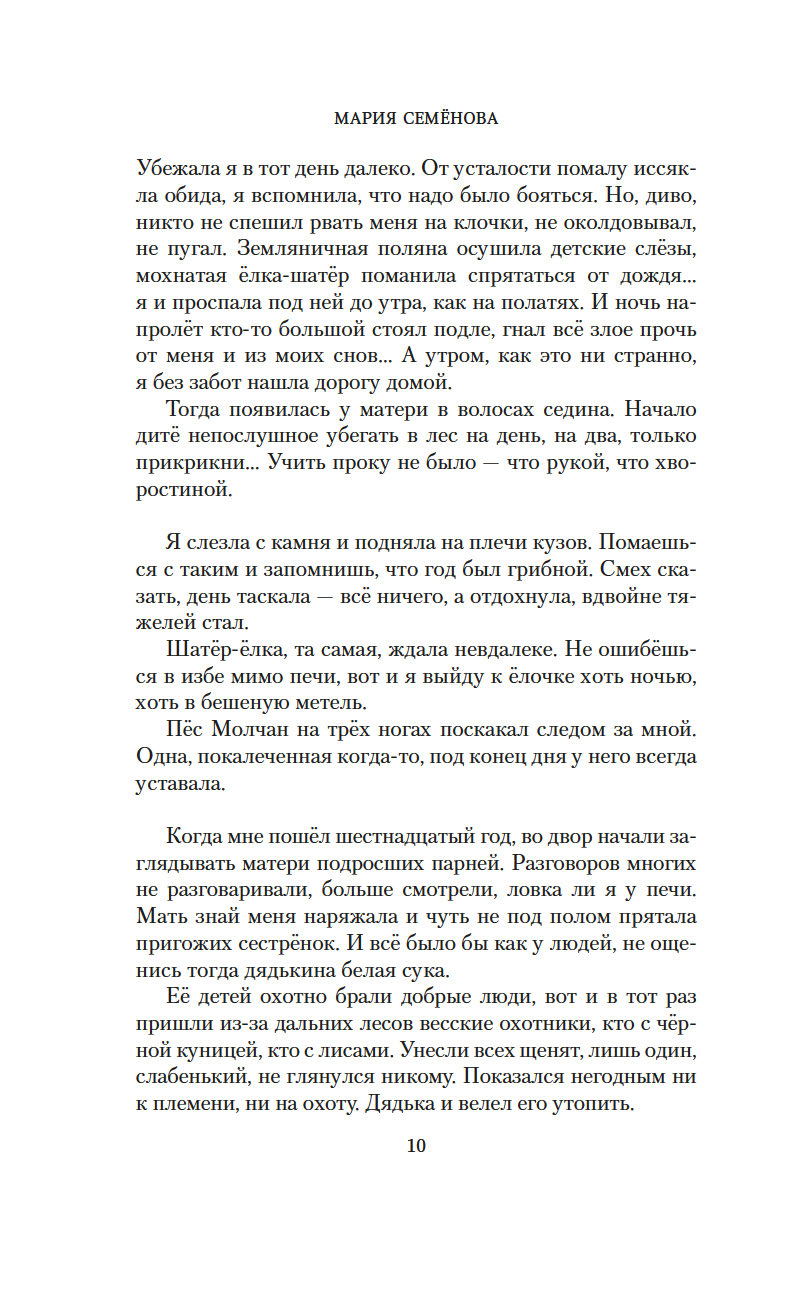 МАРИЯ СЕМЁНОВА

Убежала я в тот день далеко. От усталости помалу иссякла обида, я вспомнила, что надо было бояться. Но, диво, никто не спешил рвать меня на клочки, не околдовывал, не пугал. Земляничная поляна осушила детские слёзы, мохнатая ёлка-шатёр поманила спрятаться от дождя... я и проспала под ней до утра, как на полатях. И ночь напролёт кто-то большой стоял подле, гнал всё злое прочь от меня и из моих снов... А утром, как это ни странно, я без забот нашла дорогу домой.

Тогда появилась у матери в волосах седина. Начало дитё непослушное убегать в лес на день, на два, только прикрикни... Учить проку не было — что рукой, что хворостиной.

Я слезла с камня и подняла на плечи кузов. Помаешься с таким и запомнишь, что год был грибной. Смех сказать, день таскала — всё ничего, а отдохнула, вдвойне тяжелей стал.

Шатёр-ёлка, та самая, ждала невдалеке. Не ошибёшься в избе мимо печи, вот и я выйду к ёлочке хоть ночью, хоть в бешеную метель.

Пёс Молчан на трёх ногах поскакал следом за мной. Одна, покалеченная когда-то, под конец дня у него всегда уставала.

Когда мне пошёл шестнадцатый год, во двор начали заглядывать матери подросших парней. Разговоров многих не разговаривали, больше смотрели, ловка ли я у печи. Мать знай меня наряжала и чуть не под полом прятала пригожих сестрёнок. И всё было бы как у людей, не ощенись тогда дядькина белая сука.

Её детей охотно брали добрые люди, вот и в тот раз пришли из-за дальних лесов весские охотники, кто с чёрной куницей, кто с лисами. Унесли всех щенят, лишь один, слабенький, не глянулся никому. Показался негодным ни к племени, ни на охоту. Дядька и велел его утопить.

10